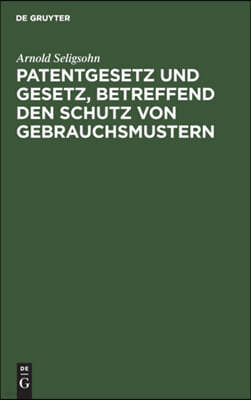 DE GRUYTER

Arnold Seligsohn

PATENTGESETZ UND GESETZ, BETREFFEND DEN SCHUTZ VON GEBRAUCHSMUSTERN

DE
G